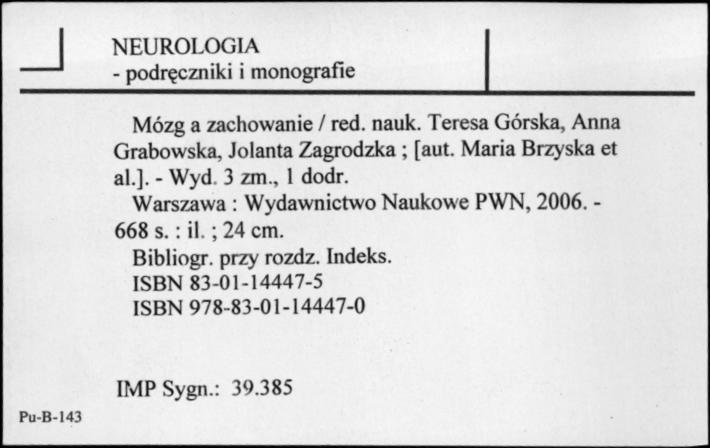 NEUROLOGIA
- podręczniki i monografie

Mózg a zachowanie / red. nauk. Teresa Górska, Anna Grabowska, Jolanta Zagrodzka ; [aut. Maria Brzyska et al.]. - Wyd. 3 zm., 1 dodr.
Warszawa : Wydawnictwo Naukowe PWN, 2006. - 668 s. : il. ; 24 cm.
Bibliogr. przy rozdz. Indeks.
ISBN 83-01-14447-5
ISBN 978-83-01-14447-0

IMP Sygn.: 39.385

Pu-B-143